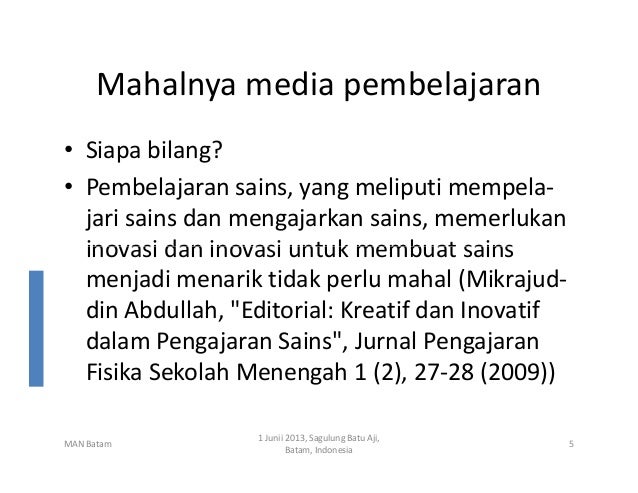 Mahalnya media pembelajaran

• Siapa bilang?
• Pembelajaran sains, yang meliputi mempelajari sains dan mengajarkan sains, memerlukan inovasi dan inovasi untuk membuat sains menjadi menarik tidak perlu mahal (Mikrajuddin Abdullah, "Editorial: Kreatif dan Inovatif dalam Pengajaran Sains", Jurnal Pengajaran Fisika Sekolah Menengah 1 (2), 27-28 (2009))

MAN Batam

1 Junii 2013, Sagulung Batu Aji, Batam, Indonesia

5